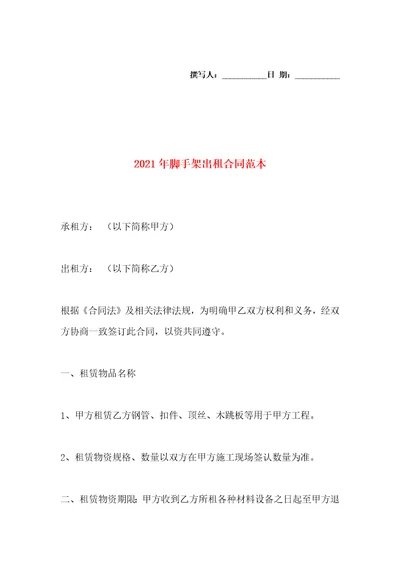 撰写人：__________日 期：__________

2021年脚手架出租合同范本

承租方：（以下简称甲方）

出租方：（以下简称乙方）

根据《合同法》及相关法律法规，为明确甲乙双方权利和义务，经双方协商一致签订此合同，以资共同遵守。

一、租赁物品名称

1、甲方租赁乙方钢管、扣件、顶丝、木跳板等用于甲方工程。

2、租赁物资规格、数量以双方在甲方施工现场签认数量为准。

二、租赁物资期限：甲方收到乙方所租各种材料设备之日起至甲方退